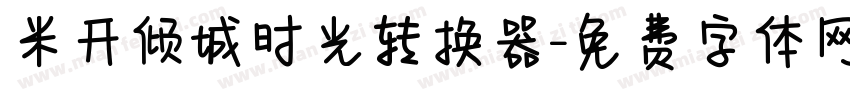 米开倾城时光转换器-免费字体网